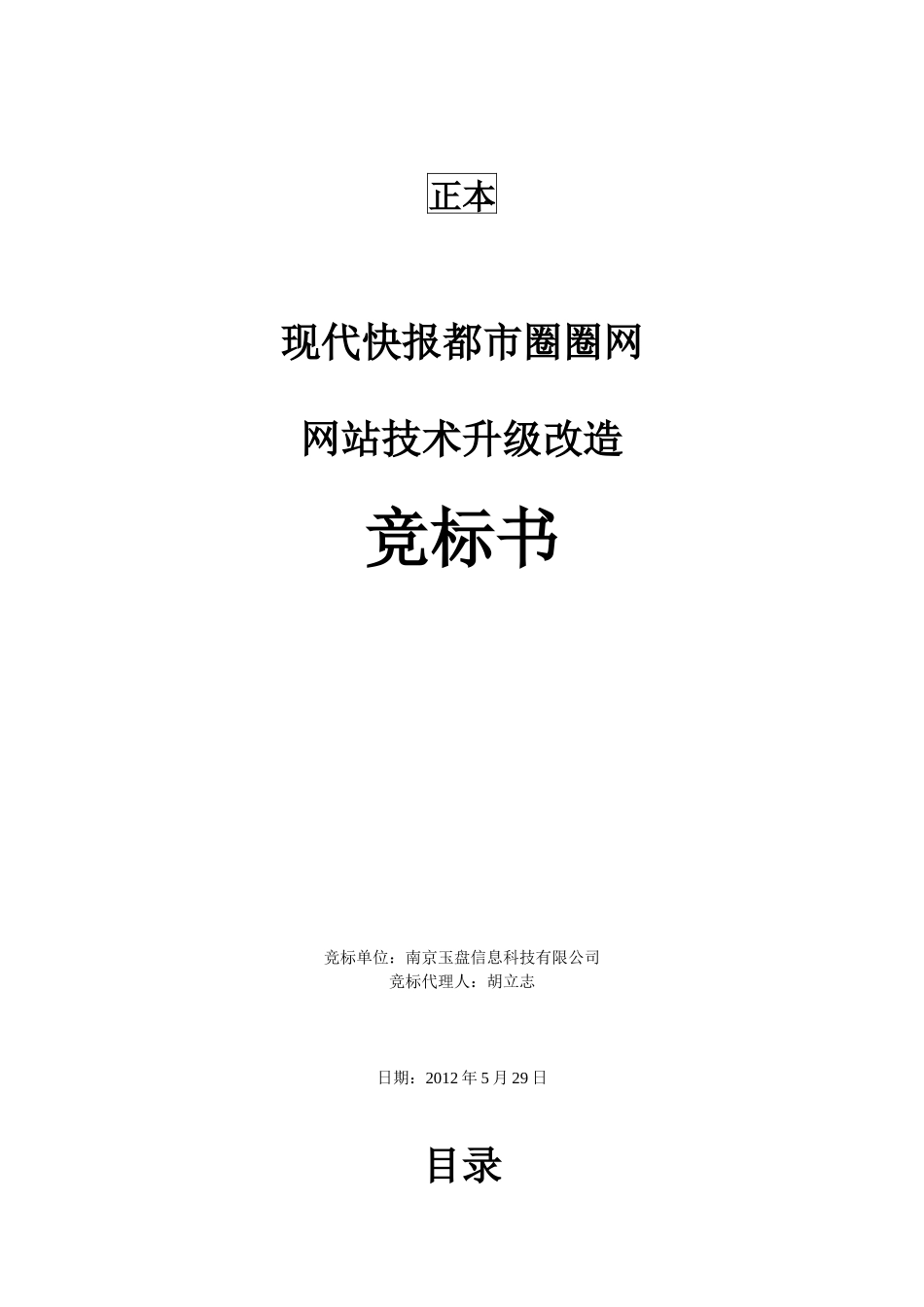 正本

现代快报都市圈圈网

网站技术升级改造

竞标书

竞标单位：南京玉盘信息科技有限公司
竞标代理人：胡立志

日期：2012 年 5 月 29 日

目录